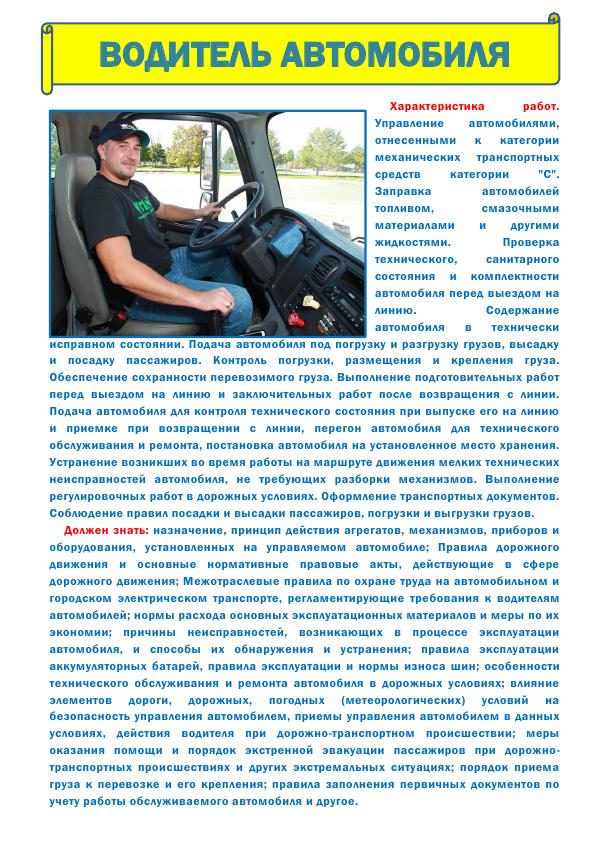 ВОДИТЕЛЬ АВТОМОБИЛЯ

Характеристика работ. Управление автомобилями, отнесенными к категории механических транспортных средств категории "С". Заправка автомобилей топливом, смазочными материалами и другими жидкостями. Проверка технического, санитарного состояния и комплектности автомобиля перед выездом на линию. Содержание автомобиля в технически исправном состоянии. Подача автомобиля под погрузку и разгрузку грузов, высадку и посадку пассажиров. Контроль погрузки, размещения и крепления груза. Обеспечение сохранности перевозимого груза. Выполнение подготовительных работ перед выездом на линию и заключительных работ после возвращения с линии. Подача автомобиля для контроля технического состояния при выпуске его на линию и приемке при возвращении с линии, перегон автомобиля для технического обслуживания и ремонта, постановка автомобиля на установленное место хранения. Устранение возникших во время работы на маршруте движения мелких технических неисправностей автомобиля, не требующих разборки механизмов. Выполнение регулировочных работ в дорожных условиях. Оформление транспортных документов. Соблюдение правил посадки и высадки пассажиров, погрузки и выгрузки грузов.

Должен знать: назначение, принцип действия агрегатов, механизмов, приборов и оборудования, установленных на управляемом автомобиле; Правила дорожного движения и основные нормативные правовые акты, действующие в сфере дорожного движения; Межотраслевые правила по охране труда на автомобильном и городском электрическом транспорте, регламентирующие требования к водителям автомобилей; нормы расхода основных эксплуатационных материалов и меры по их экономии; причины неисправностей, возникающих в процессе эксплуатации автомобиля, и способы их обнаружения и устранения; правила эксплуатации аккумуляторных батарей, правила эксплуатации и нормы износа шин; особенности технического обслуживания и ремонта автомобиля в дорожных условиях; влияние элементов дороги, дорожных, погодных (метеорологических) условий на безопасность управления автомобилем, приемы управления автомобилем в данных условиях, действия водителя при дорожно-транспортном происшествии; меры оказания помощи и порядок экстренной эвакуации пассажиров при дорожно-транспортных происшествиях и других экстремальных ситуациях; порядок приема груза к перевозке и его крепления; правила заполнения первичных документов по учету работы обслуживаемого автомобиля и другое.